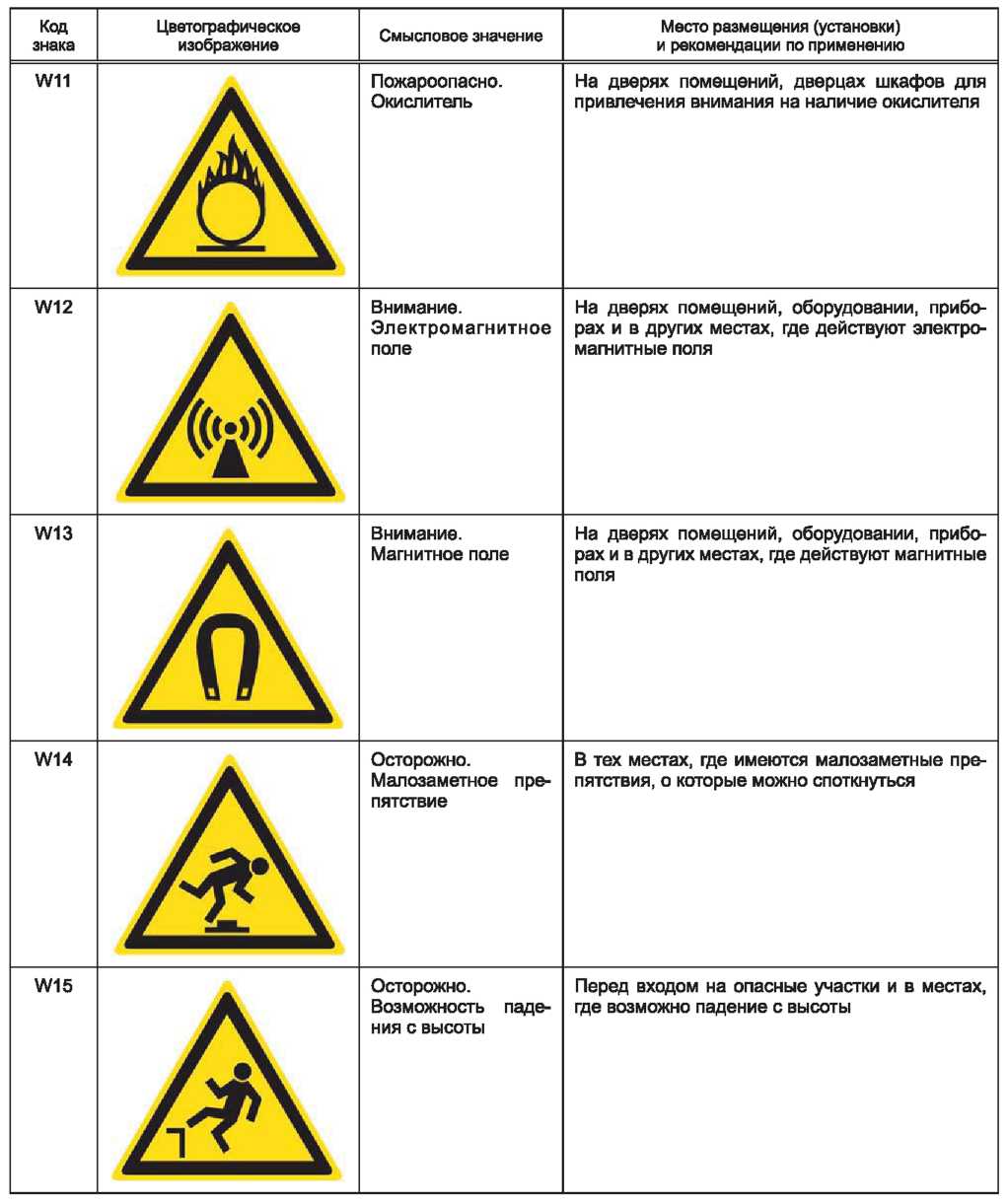 | Код знака | Цветографическое изображение | Смысловое значение | Место размещения (установки) и рекомендации по применению |
|---|---|---|---|
| W11 | | Пожароопасно. Окислитель | На дверях помещений, дверцах шкафов для привлечения внимания на наличие окислителя |
| W12 | | Внимание. Электромагнитное поле | На дверях помещений, оборудовании, приборах и в других местах, где действуют электромагнитные поля |
| W13 | | Внимание. Магнитное поле | На дверях помещений, оборудовании, приборах и в других местах, где действуют магнитные поля |
| W14 | | Осторожно. Малозаметное препятствие | В тех местах, где имеются малозаметные препятствия, о которые можно споткнуться |
| W15 | | Осторожно. Возможность падения с высоты | Перед входом на опасные участки и в местах, где возможно падение с высоты |